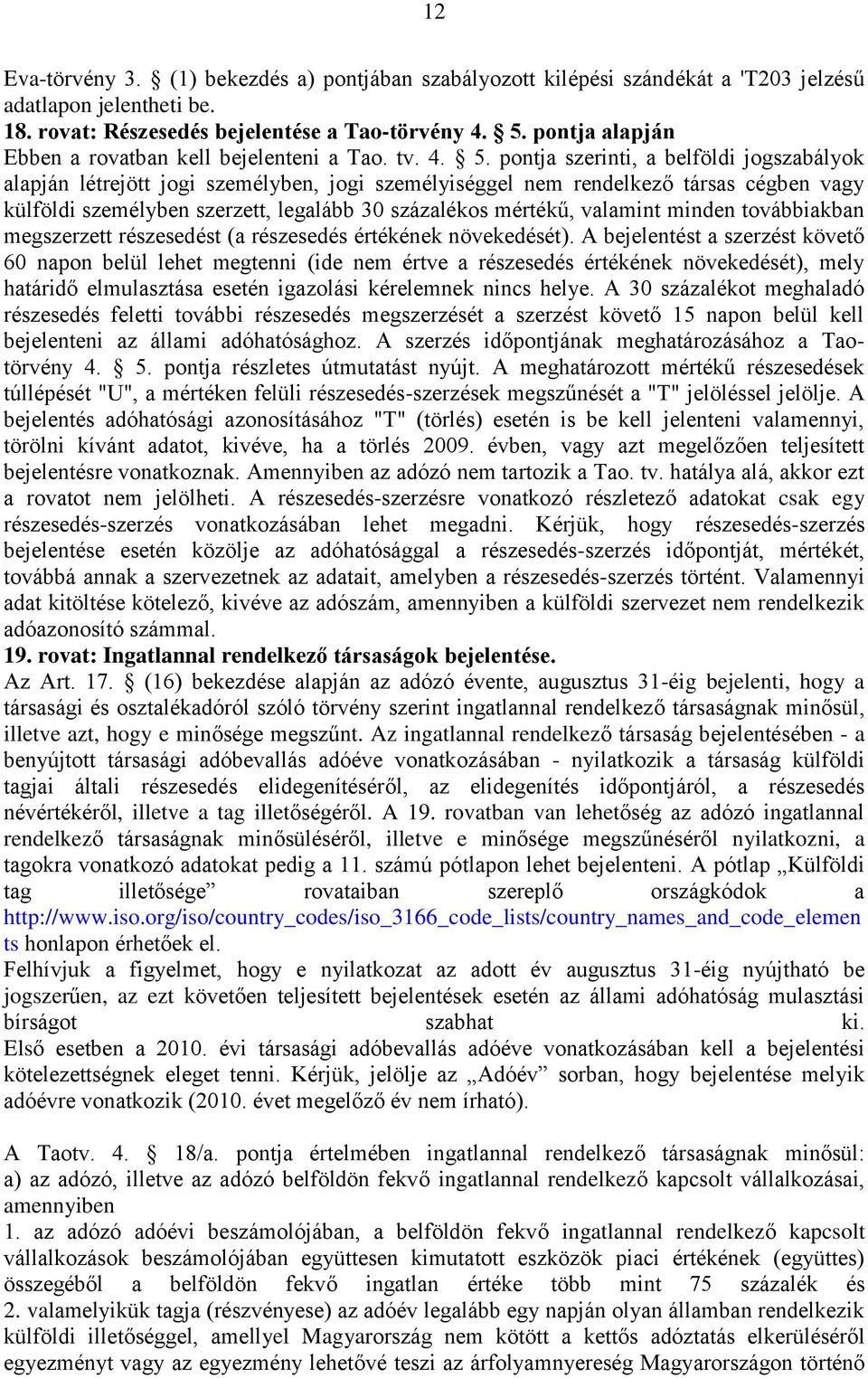 12

Eva-törvény 3. § (1) bekezdés a) pontjában szabályozott kilépési szándékát a 'T203 jelzésű adatlapon jelentheti be.
18. rovat: Részesedés bejelentése a Tao-törvény 4. § 5. pontja alapján
Ebben a rovatban kell bejelenteni a Tao. tv. 4. § 5. pontja szerinti, a belföldi jogszabályok alapján létrejött jogi személyben, jogi személyiséggel nem rendelkező társas cégben vagy külföldi személyben szerzett, legalább 30 százalékos mértékű, valamint minden továbbiakban megszerzett részesedést (a részesedés értékének növekedését). A bejelentést a szerzést követő 60 napon belül lehet megtenni (ide nem értve a részesedés értékének növekedését), mely határidő elmulasztása esetén igazolási kérelemnek nincs helye. A 30 százalékot meghaladó részesedés feletti további részesedés megszerzését a szerzést követő 15 napon belül kell bejelenteni az állami adóhatósághoz. A szerzés időpontjának meghatározásához a Tao-törvény 4. § 5. pontja részletes útmutatást nyújt. A meghatározott mértékű részesedések túllépését "U", a mértéken felüli részesedés-szerzések megszűnését a "T" jelöléssel jelölje. A bejelentés adóhatósági azonosításához "T" (törlés) esetén is be kell jelenteni valamennyi, törölni kívánt adatot, kivéve, ha a törlés 2009. évben, vagy azt megelőzően teljesített bejelentésre vonatkoznak. Amennyiben az adózó nem tartozik a Tao. tv. hatálya alá, akkor ezt a rovatot nem jelölheti. A részesedés-szerzésre vonatkozó részletező adatokat csak egy részesedés-szerzés vonatkozásában lehet megadni. Kérjük, hogy részesedés-szerzés bejelentése esetén közölje az adóhatósággal a részesedés-szerzés időpontját, mértékét, továbbá annak a szervezetnek az adatait, amelyben a részesedés-szerzés történt. Valamennyi adat kitöltése kötelező, kivéve az adószám, amennyiben a külföldi szervezet nem rendelkezik adóazonosító számmal.
19. rovat: Ingatlannal rendelkező társaságok bejelentése.
Az Art. 17. § (16) bekezdése alapján az adózó évente, augusztus 31-éig bejelenti, hogy a társasági és osztalékadóról szóló törvény szerint ingatlannal rendelkező társaságnak minősül, illetve azt, hogy e minősége megszűnt. Az ingatlannal rendelkező társaság bejelentésében - a benyújtott társasági adóbevallás adóéve vonatkozásában - nyilatkozik a társaság külföldi tagjai általi részesedés elidegenítéséről, az elidegenítés időpontjáról, a részesedés névértékéről, illetve a tag illetőségéről. A 19. rovatban van lehetőség az adózó ingatlannal rendelkező társaságnak minősüléséről, illetve e minősége megszűnéséről nyilatkozni, a tagokra vonatkozó adatokat pedig a 11. számú pótlapon lehet bejelenteni. A pótlap „Külföldi tag illetősége” rovataiban szereplő országkódok a http://www.iso.org/iso/country_codes/iso_3166_code_lists/country_names_and_code_elements honlapon érhetőek el.
Felhívjuk a figyelmet, hogy e nyilatkozat az adott év augusztus 31-éig nyújtható be jogszerűen, az ezt követően teljesített bejelentések esetén az állami adóhatóság mulasztási bírságot szabhat ki.
Első esetben a 2010. évi társasági adóbevallás adóéve vonatkozásában kell a bejelentési kötelezettségnek eleget tenni. Kérjük, jelölje az „Adóév” sorban, hogy bejelentése melyik adóévre vonatkozik (2010. évet megelőző év nem írható).

A Taotv. 4. § 18/a. pontja értelmében ingatlannal rendelkező társaságnak minősül:
a) az adózó, illetve az adózó belföldön fekvő ingatlannal rendelkező kapcsolt vállalkozásai, amennyiben
1. az adózó adóévi beszámolójában, a belföldön fekvő ingatlannal rendelkező kapcsolt vállalkozások beszámolójában együttesen kimutatott eszközök piaci értékének (együttes) összegéből a belföldön fekvő ingatlan értéke több mint 75 százalék és
2. valamelyikük tagja (részvényese) az adóév legalább egy napján olyan államban rendelkezik külföldi illetőséggel, amellyel Magyarország nem kötött a kettős adóztatás elkerüléséről egyezményt vagy az egyezmény lehetővé teszi az árfolyamnyereség Magyarországon történő